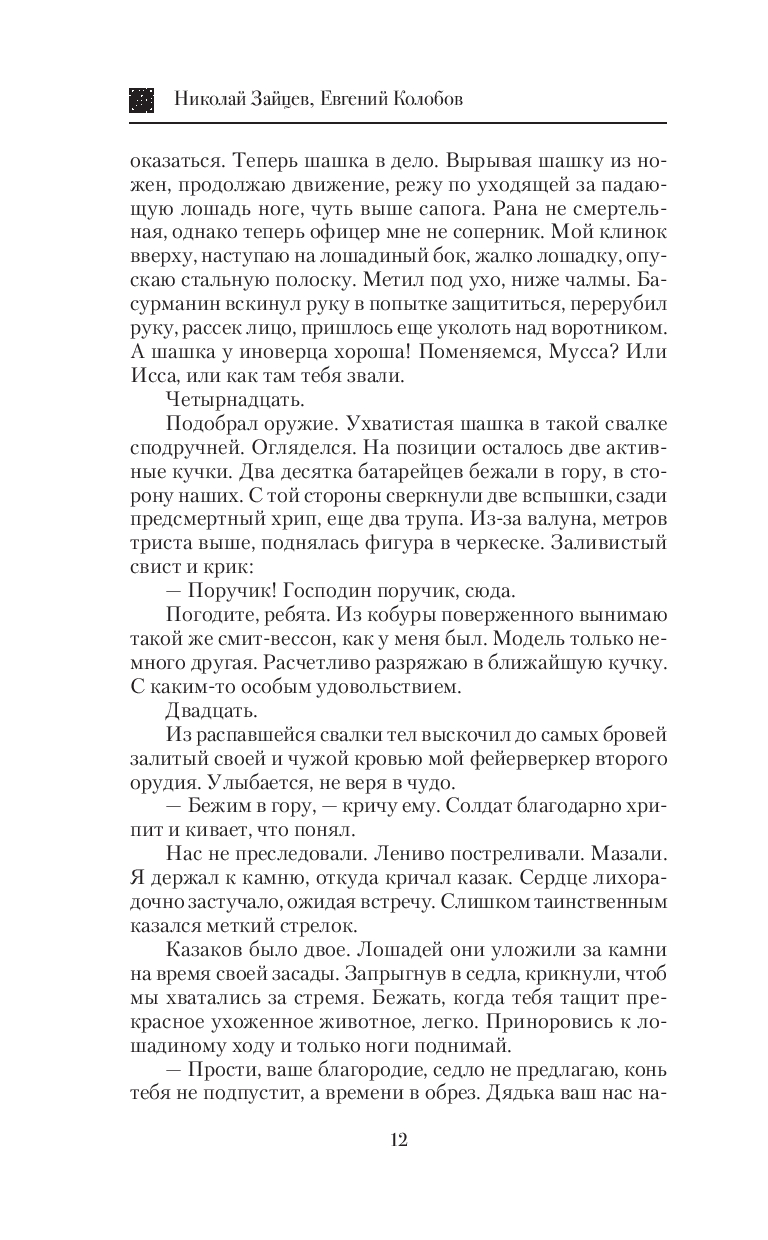 Николай Зайцев, Евгений Колобов

оказаться. Теперь шашка в дело. Вырывая шашку из ножен, продолжаю движение, режу по уходящей за падающую лошадь ноге, чуть выше сапога. Рана не смертельная, однако теперь офицер мне не соперник. Мой клинок вверху, наступаю на лошадиный бок, жалко лошадку, опускаю стальную полоску. Метил под ухо, ниже чалмы. Басурманин вскинул руку в попытке защититься, перерубил руку, рассек лицо, пришлось еще уколоть над воротником. А шашка у иноверца хороша! Поменяемся, Мусса? Или Исса, или как там тебя звали.

Четырнадцать.

Подобрал оружие. Ухватистая шашка в такой свалке сподручней. Огляделся. На позиции осталось две активные кучки. Два десятка батарейцев бежали в гору, в сторону наших. С той стороны сверкнули две вспышки, сзади предсмертный хрип, еще два трупа. Из-за валуна, метров триста выше, поднялась фигура в черкеске. Заливистый свист и крик:

— Поручик! Господин поручик, сюда.

Погодите, ребята. Из кобуры поверженного вынимаю такой же смит-вессон, как у меня был. Модель только немного другая. Расчетливо разряжаю в ближайшую кучку. С каким-то особым удовольствием.

Двадцать.

Из распавшейся свалки тел выскочил до самых бровей залитый своей и чужой кровью мой фейерверкер второго орудия. Улыбается, не веря в чудо.

— Бежим в гору, — кричу ему. Солдат благодарно хрипит и кивает, что понял.

Нас не преследовали. Лениво постреливали. Мазали. Я держал к камню, откуда кричал казак. Сердце лихорадочно застучало, ожидая встречу. Слишком таинственным казался меткий стрелок.

Казаков было двое. Лошадей они уложили за камни на время своей засады. Запрыгнув в седла, крикнули, чтоб мы хватались за стремя. Бежать, когда тебя тащит прекрасное ухоженное животное, легко. Приноровись к лошадиному ходу и только ноги поднимай.

— Прости, ваше благородие, седло не предлагаю, конь тебя не подпустит, а времени в обрез. Дядька ваш нас на-

12